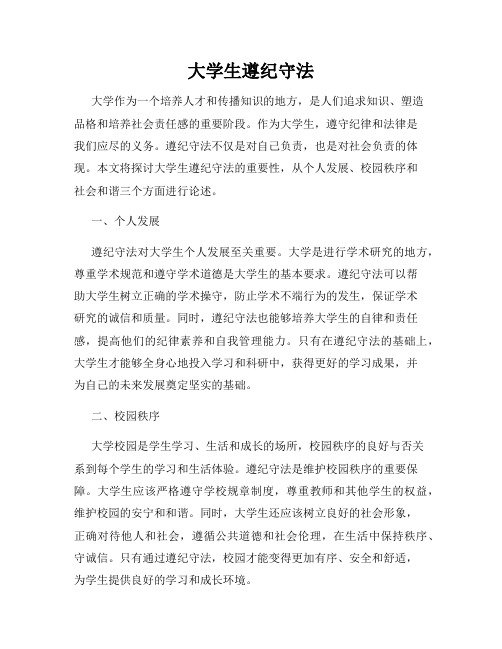 大学生遵纪守法

大学作为一个培养人才和传播知识的地方，是人们追求知识、塑造品格和培养社会责任感的重要阶段。作为大学生，遵守纪律和法律是我们应尽的义务。遵纪守法不仅是对自己负责，也是对社会负责的体现。本文将探讨大学生遵纪守法的重要性，从个人发展、校园秩序和社会和谐三个方面进行论述。

一、个人发展

遵纪守法对大学生个人发展至关重要。大学是进行学术研究的地方，尊重学术规范和遵守学术道德是大学生的基本要求。遵纪守法可以帮助大学生树立正确的学术操守，防止学术不端行为的发生，保证学术研究的诚信和质量。同时，遵纪守法也能够培养大学生的自律和责任感，提高他们的纪律素养和自我管理能力。只有在遵纪守法的基础上，大学生才能够全身心地投入学习和科研中，获得更好的学习成果，并为自己的未来发展奠定坚实的基础。

二、校园秩序

大学校园是学生学习、生活和成长的场所，校园秩序的良好与否关系到每个学生的学习和生活体验。遵纪守法是维护校园秩序的重要保障。大学生应该严格遵守学校规章制度，尊重教师和其他学生的权益，维护校园的安宁和和谐。同时，大学生还应该树立良好的社会形象，正确对待他人和社会，遵循公共道德和社会伦理，在生活中保持秩序、守诚信。只有通过遵纪守法，校园才能变得更加有序、安全和舒适，为学生提供良好的学习和成长环境。